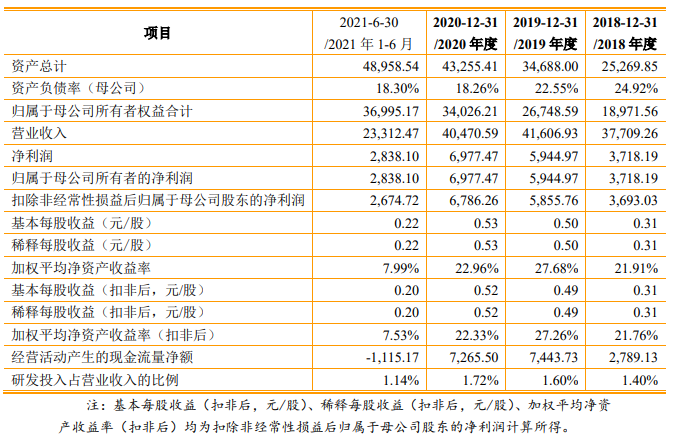 | 项目 | 2021-6-30 /2021 年 1-6 月 | 2020-12-31 /2020 年度 | 2019-12-31 /2019 年度 | 2018-12-31 /2018 年度 |
|---|---|---|---|---|
| 资产总计 | 48,958.54 | 43,255.41 | 34,688.00 | 25,269.85 |
| 资产负债率（母公司） | 18.30% | 18.26% | 22.55% | 24.92% |
| 归属于母公司所有者权益合计 | 36,995.17 | 34,026.21 | 26,748.59 | 18,971.56 |
| 营业收入 | 23,312.47 | 40,470.59 | 41,606.93 | 37,709.26 |
| 净利润 | 2,838.10 | 6,977.47 | 5,944.97 | 3,718.19 |
| 归属于母公司所有者的净利润 | 2,838.10 | 6,977.47 | 5,944.97 | 3,718.19 |
| 扣除非经常性损益后归属于母公司股东的净利润 | 2,674.72 | 6,786.26 | 5,855.76 | 3,693.03 |
| 基本每股收益（元/股） | 0.22 | 0.53 | 0.50 | 0.31 |
| 稀释每股收益（元/股） | 0.22 | 0.53 | 0.50 | 0.31 |
| 加权平均净资产收益率 | 7.99% | 22.96% | 27.68% | 21.91% |
| 基本每股收益（扣非后，元/股） | 0.20 | 0.52 | 0.49 | 0.31 |
| 稀释每股收益（扣非后，元/股） | 0.20 | 0.52 | 0.49 | 0.31 |
| 加权平均净资产收益率（扣非后） | 7.53% | 22.33% | 27.26% | 21.76% |
| 经营活动产生的现金流量净额 | -1,115.17 | 7,265.50 | 7,443.73 | 2,789.13 |
| 研发投入占营业收入的比例 | 1.14% | 1.72% | 1.60% | 1.40% |

注：基本每股收益（扣非后，元/股）、稀释每股收益（扣非后，元/股）、加权平均净资产收益率（扣非后）均为扣除非经常性损益后归属于母公司股东的净利润计算所得。